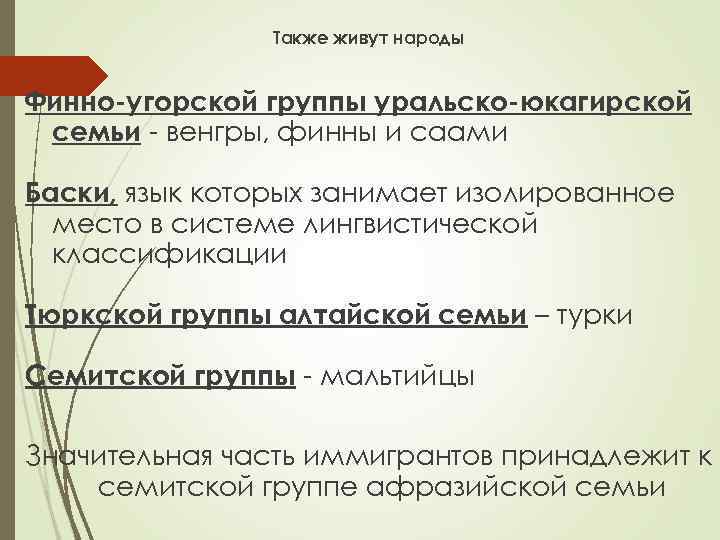 Также живут народы

Финно-угорской группы уральско-юкагирской семьи - венгры, финны и саами

Баски, язык которых занимает изолированное место в системе лингвистической классификации

Тюркской группы алтайской семьи – турки

Семитской группы - мальтийцы

Значительная часть иммигрантов принадлежит к семитской группе афразийской семьи